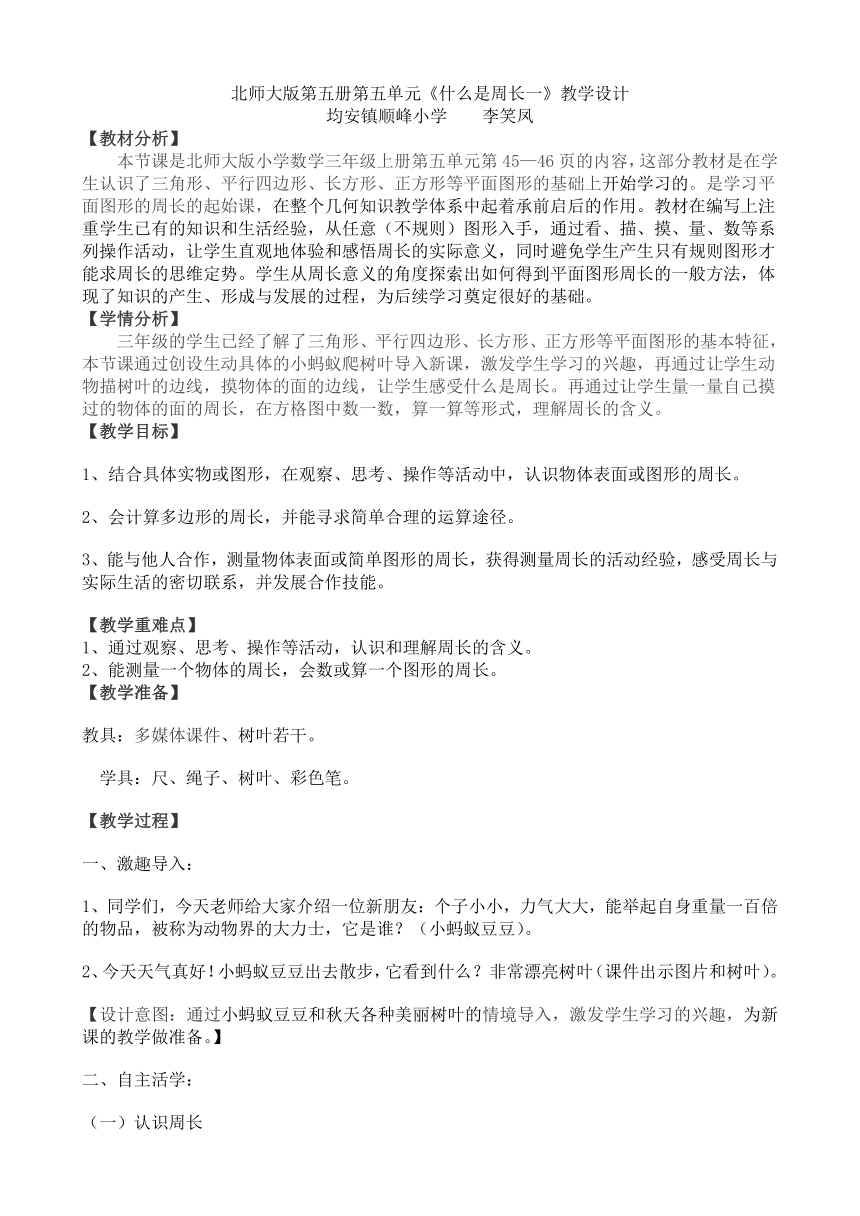 北师大版第五册第五单元《什么是周长一》教学设计
均安镇顺峰小学　　李笑凤

【教材分析】
本节课是北师大版小学数学三年级上册第五单元第45—46页的内容，这部分教材是在学生认识了三角形、平行四边形、长方形、正方形等平面图形的基础上开始学习的。是学习平面图形的周长的起始课，在整个几何知识教学体系中起着承前启后的作用。教材在编写上注重学生已有的知识和生活经验，从任意（不规则）图形入手，通过看、描、摸、量、数等系列操作活动，让学生直观地体验和感悟周长的实际意义，同时避免学生产生只有规则图形才能求周长的思维定势。学生从周长意义的角度探索出如何得到平面图形周长的一般方法，体现了知识的产生、形成与发展的过程，为后续学习奠定很好的基础。

【学情分析】
三年级的学生已经了解了三角形、平行四边形、长方形、正方形等平面图形的基本特征，本节课通过创设生动具体的小蚂蚁爬树叶导入新课，激发学生学习的兴趣，再通过让学生动物描树叶的边线，摸物体的面的边线，让学生感受什么是周长。再通过让学生量一量自己摸过的物体的面的周长，在方格图中数一数，算一算等形式，理解周长的含义。

【教学目标】

1、结合具体实物或图形，在观察、思考、操作等活动中，认识物体表面或图形的周长。

2、会计算多边形的周长，并能寻求简单合理的运算途径。

3、能与他人合作，测量物体表面或简单图形的周长，获得测量周长的活动经验，感受周长与实际生活的密切联系，并发展合作技能。

【教学重难点】
1、通过观察、思考、操作等活动，认识和理解周长的含义。
2、能测量一个物体的周长，会数或算一个图形的周长。

【教学准备】

教具：多媒体课件、树叶若干。

学具：尺、绳子、树叶、彩色笔。

【教学过程】

一、激趣导入：

1、同学们，今天老师给大家介绍一位新朋友：个子小小，力气大大，能举起自身重量一百倍的物品，被称为动物界的大力士，它是谁？（小蚂蚁豆豆）。

2、今天天气真好！小蚂蚁豆豆出去散步，它看到什么？非常漂亮树叶（课件出示图片和树叶）。

【设计意图：通过小蚂蚁豆豆和秋天各种美丽树叶的情境导入，激发学生学习的兴趣，为新课的教学做准备。】

二、自主活学：

（一）认识周长